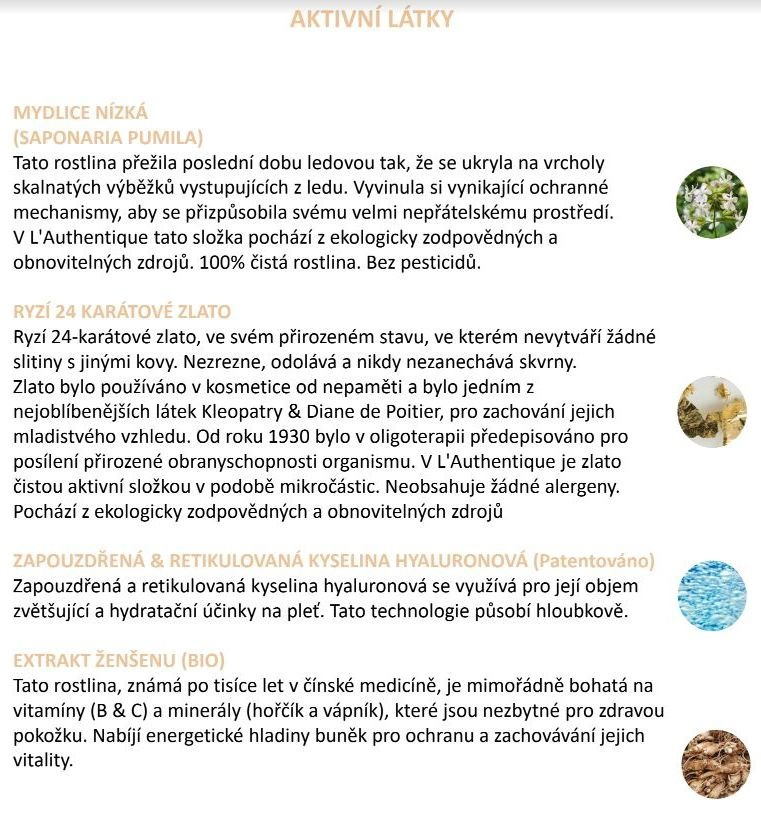 AKTIVNÍ LÁTKY

MYDLICE NÍZKÁ
(SAPONARIA PUMILA)
Tato rostlina přežila poslední dobu ledovou tak, že se ukryla na vrcholy skalnatých výběžků vystupujících z ledu. Vyvinula si vynikající ochranné mechanismy, aby se přizpůsobila svému velmi nepřátelskému prostředí. V L'Authentique tato složka pochází z ekologicky zodpovědných a obnovitelných zdrojů. 100% čistá rostlina. Bez pesticidů.

RYZÍ 24 KARÁTOVÉ ZLATO
Ryzí 24-karátové zlato, ve svém přirozeném stavu, ve kterém nevytváří žádné slitiny s jinými kovy. Nezrezne, odolává a nikdy nezanechává skvrny. Zlato bylo používáno v kosmetice od nepaměti a bylo jedním z nejoblíbenějších látek Kleopatry & Diane de Poitier, pro zachování jejich mladistvého vzhledu. Od roku 1930 bylo v oligoterapii předepisováno pro posílení přirozené obranyschopnosti organismu. V L'Authentique je zlato čistou aktivní složkou v podobě mikročástic. Neobsahuje žádné alergeny. Pochází z ekologicky zodpovědných a obnovitelných zdrojů

ZAPOUZDŘENÁ & RETIKULOVANÁ KYSELINA HYALURONOVÁ (Patentováno)
Zapouzdřená a retikulovaná kyselina hyaluronová se využívá pro její objem zvětšující a hydratační účinky na pleť. Tato technologie působí hloubkově.

EXTRAKT ŽENŠENU (BIO)
Tato rostlina, známá po tisíce let v čínské medicíně, je mimořádně bohatá na vitamíny (B & C) a minerály (hořčík a vápník), které jsou nezbytné pro zdravou pokožku. Nabíjí energetické hladiny buněk pro ochranu a zachovávání jejich vitality.